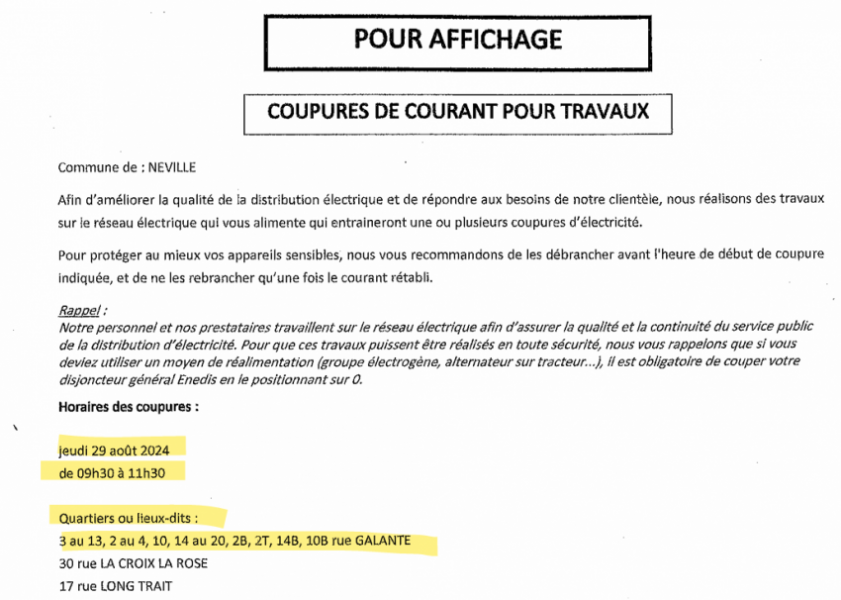 POUR AFFICHAGE

COUPURES DE COURANT POUR TRAVAUX

Commune de : NEVILLE

Afin d'améliorer la qualité de la distribution électrique et de répondre aux besoins de notre clientèle, nous réalisons des travaux sur le réseau électrique qui vous alimente qui entraineront une ou plusieurs coupures d'électricité.

Pour protéger au mieux vos appareils sensibles, nous vous recommandons de les débrancher avant l'heure de début de coupure indiquée, et de ne les rebrancher qu'une fois le courant rétabli.

Rappel :
Notre personnel et nos prestataires travaillent sur le réseau électrique afin d'assurer la qualité et la continuité du service public de la distribution d'électricité. Pour que ces travaux puissent être réalisés en toute sécurité, nous vous rappelons que si vous deviez utiliser un moyen de réalimentation (groupe électrogène, alternateur sur tracteur...), il est obligatoire de couper votre disjoncteur général Enedis en le positionnant sur 0.

Horaires des coupures :

jeudi 29 août 2024
de 09h30 à 11h30

Quartiers ou lieux-dits :
3 au 13, 2 au 4, 10, 14 au 20, 2B, 2T, 14B, 10B rue GALANTE
30 rue LA CROIX LA ROSE
17 rue LONG TRAIT